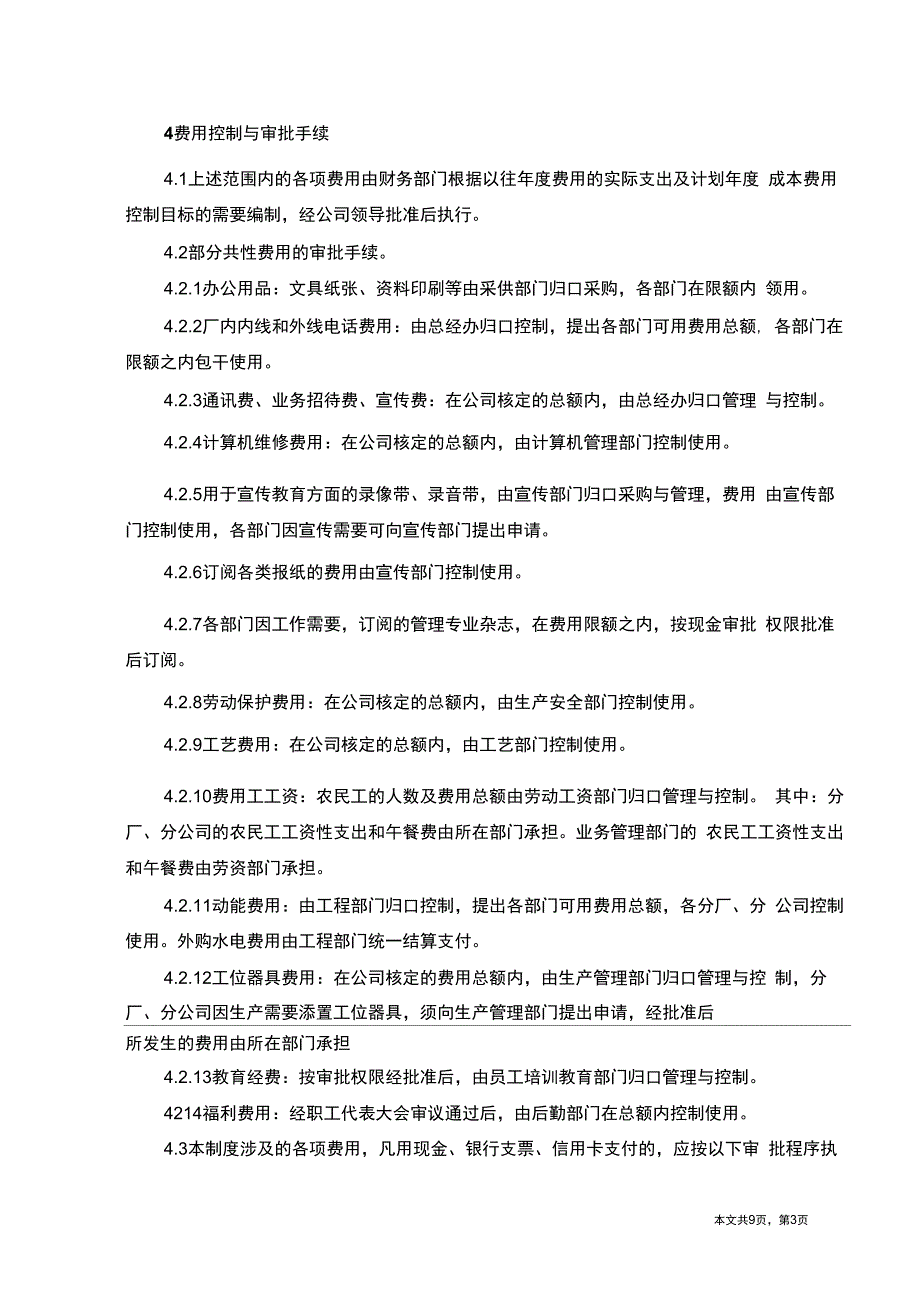 4费用控制与审批手续

4.1上述范围内的各项费用由财务部门根据以往年度费用的实际支出及计划年度 成本费用控制目标的需要编制，经公司领导批准后执行。

4.2部分共性费用的审批手续。

4.2.1办公用品：文具纸张、资料印刷等由采供部门归口采购，各部门在限额内 领用。

4.2.2厂内内线和外线电话费用：由总经办归口控制，提出各部门可用费用总额，各部门在限额之内包干使用。

4.2.3通讯费、业务招待费、宣传费：在公司核定的总额内，由总经办归口管理 与控制。

4.2.4计算机维修费用：在公司核定的总额内，由计算机管理部门控制使用。

4.2.5用于宣传教育方面的录像带、录音带，由宣传部门归口采购与管理，费用 由宣传部门控制使用，各部门因宣传需要可向宣传部门提出申请。

4.2.6订阅各类报纸的费用由宣传部门控制使用。

4.2.7各部门因工作需要，订阅的管理专业杂志，在费用限额之内，按现金审批 权限批准后订阅。

4.2.8劳动保护费用：在公司核定的总额内，由生产安全部门控制使用。

4.2.9工艺费用：在公司核定的总额内，由工艺部门控制使用。

4.2.10费用工工资：农民工的人数及费用总额由劳动工资部门归口管理与控制。 其中：分厂、分公司的农民工工资性支出和午餐费由所在部门承担。业务管理部门的 农民工工资性支出和午餐费由劳资部门承担。

4.2.11动能费用：由工程部门归口控制，提出各部门可用费用总额，各分厂、分 公司控制使用。外购水电费用由工程部门统一结算支付。

4.2.12工位器具费用：在公司核定的费用总额内，由生产管理部门归口管理与控 制，分厂、分公司因生产需要添置工位器具，须向生产管理部门提出申请，经批准后

所发生的费用由所在部门承担

4.2.13教育经费：按审批权限经批准后，由员工培训教育部门归口管理与控制。

4214福利费用：经职工代表大会审议通过后，由后勤部门在总额内控制使用。

4.3本制度涉及的各项费用，凡用现金、银行支票、信用卡支付的，应按以下审 批程序执

本文共9页，第3页